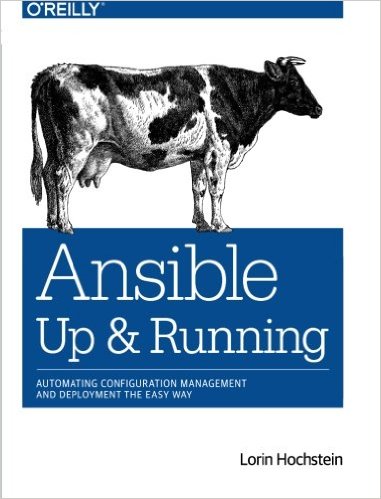 O'REILLY®

Ansible
Up & Running

AUTOMATING CONFIGURATION MANAGEMENT AND DEPLOYMENT THE EASY WAY

Lorin Hochstein